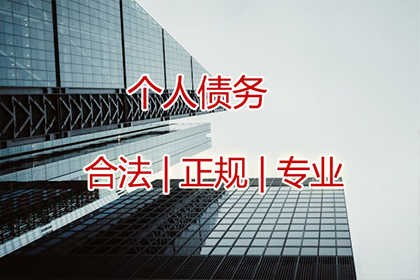 个人债务

合法 | 正规 | 专业